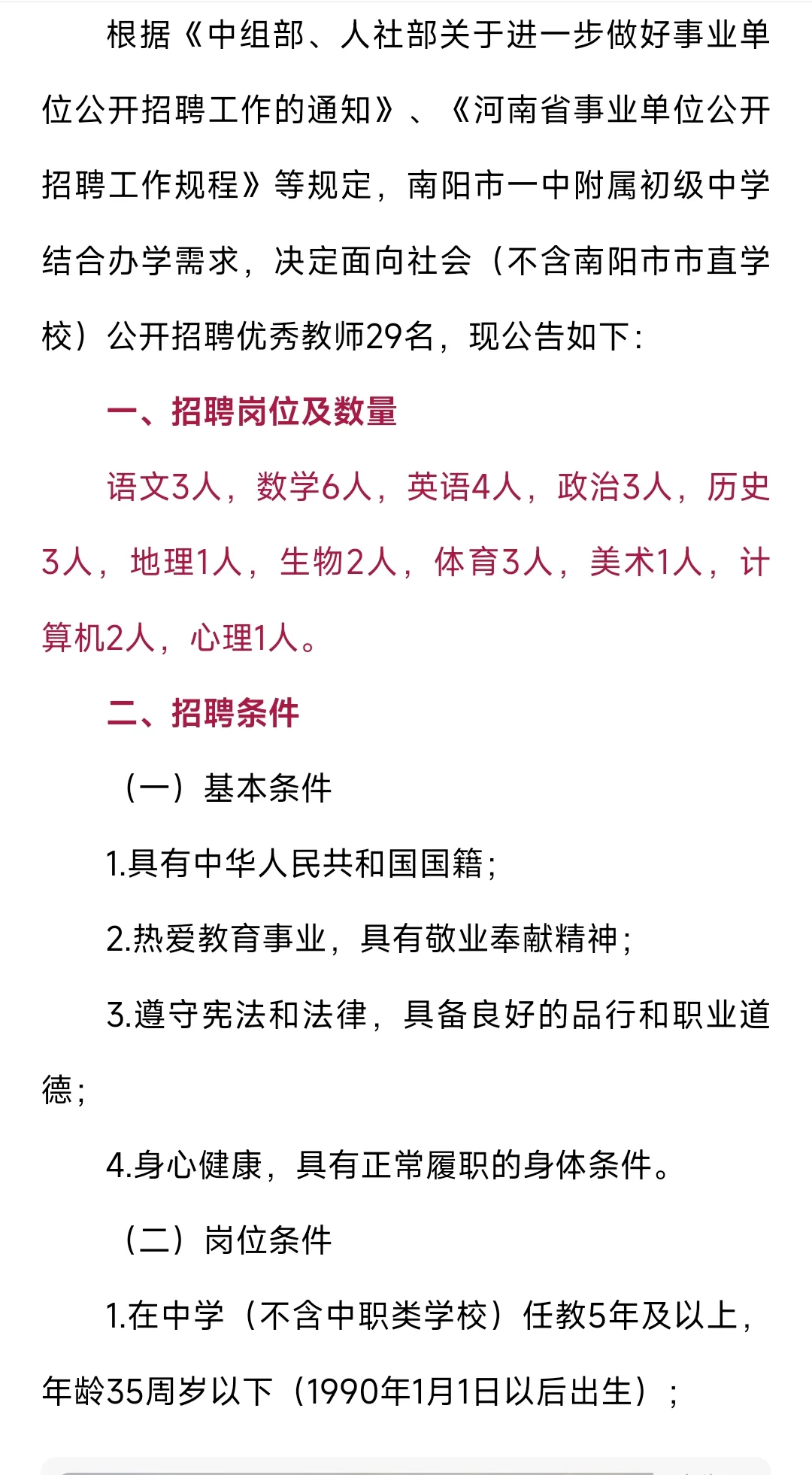 根据《中组部、人社部关于进一步做好事业单位公开招聘工作的通知》、《河南省事业单位公开招聘工作规程》等规定，南阳市一中附属初级中学结合办学需求，决定面向社会（不含南阳市市直学校）公开招聘优秀教师29名，现公告如下：

一、招聘岗位及数量

语文3人，数学6人，英语4人，政治3人，历史3人，地理1人，生物2人，体育3人，美术1人，计算机2人，心理1人。

二、招聘条件

（一）基本条件

1.具有中华人民共和国国籍；

2.热爱教育事业，具有敬业奉献精神；

3.遵守宪法和法律，具备良好的品行和职业道德；

4.身心健康，具有正常履职的身体条件。

（二）岗位条件

1.在中学（不含中职类学校）任教5年及以上，年龄35周岁以下（1990年1月1日以后出生）；